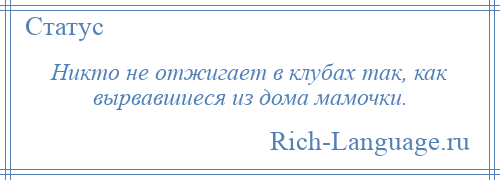 Статус

Никто не отжигает в клубах так, как вырвавшиеся из дома мамочки.

Rich-Language.ru